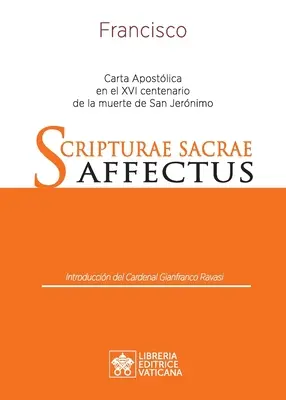 Francisco

Carta Apostólica en el XVI centenario de la muerte de San Jerónimo

SCRIPTURAE SACRAE AFFECTUS

Introducción del Cardenal Gianfranco Ravasi

LIBRERIA EDITRICE VATICANA